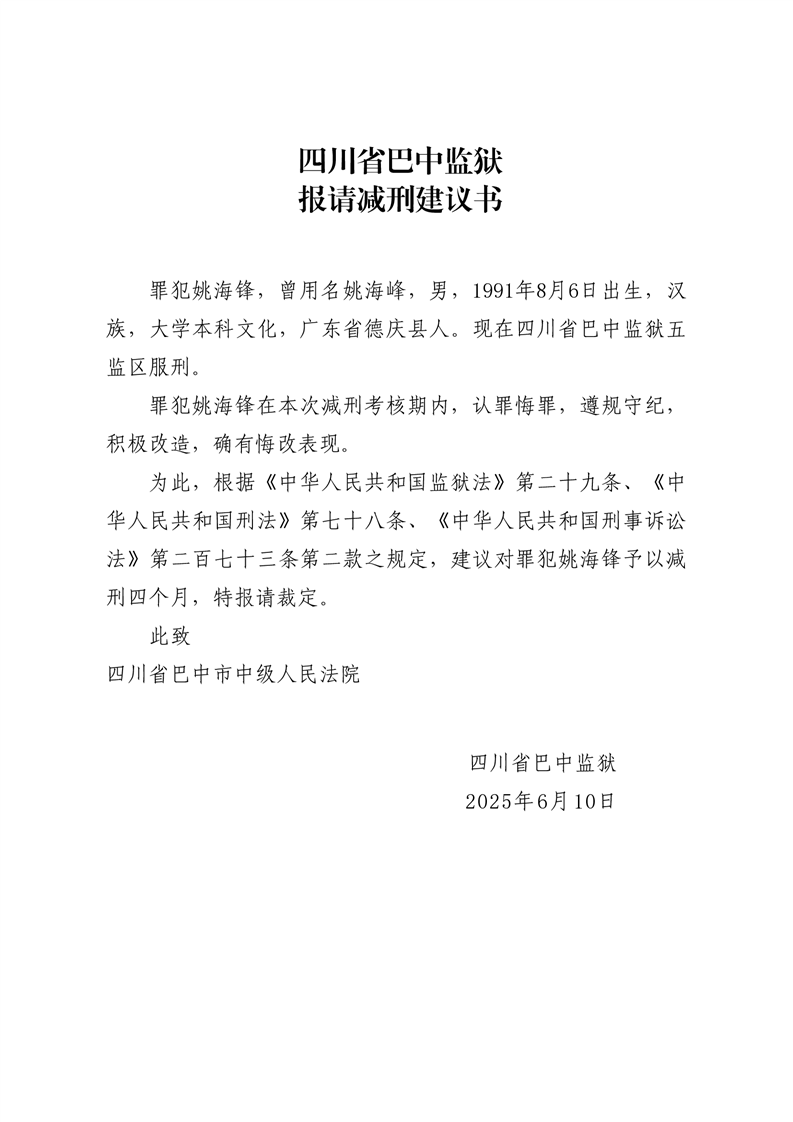 四川省巴中监狱
报请减刑建议书

罪犯姚海锋，曾用名姚海峰，男，1991年8月6日出生，汉族，大学本科文化，广东省德庆县人。现在四川省巴中监狱五监区服刑。

罪犯姚海锋在本次减刑考核期内，认罪悔罪，遵规守纪，积极改造，确有悔改表现。

为此，根据《中华人民共和国监狱法》第二十九条、《中华人民共和国刑法》第七十八条、《中华人民共和国刑事诉讼法》第二百七十三条第二款之规定，建议对罪犯姚海锋予以减刑四个月，特报请裁定。

此致

四川省巴中市中级人民法院

四川省巴中监狱
2025年6月10日